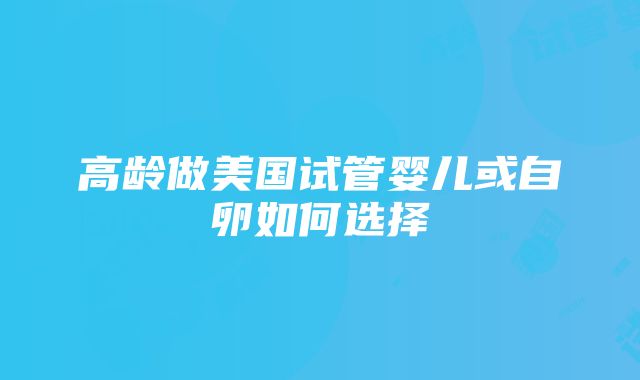 高龄做美国试管婴儿或自卵如何选择